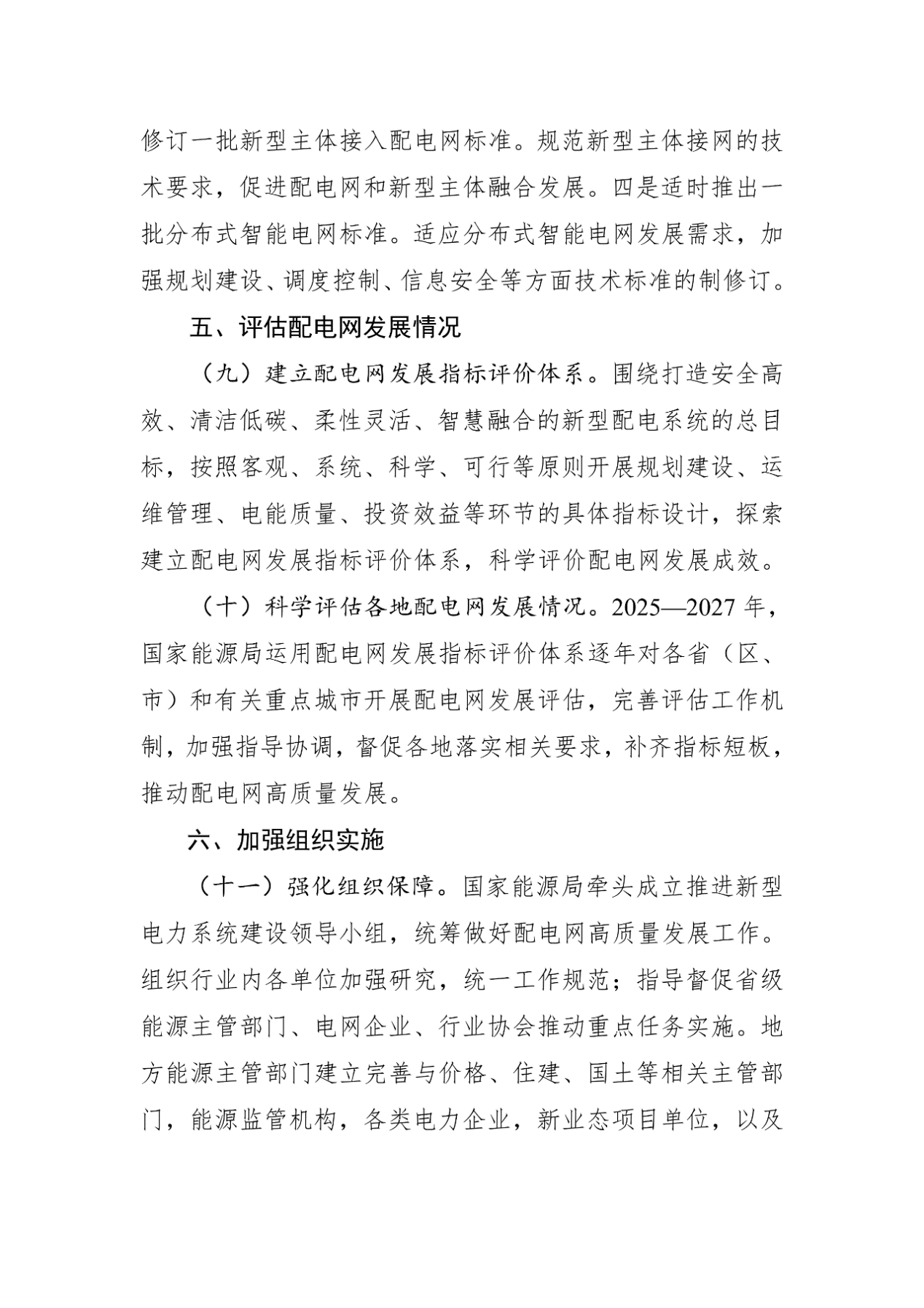 修订一批新型主体接入配电网标准。规范新型主体接网的技术要求，促进配电网和新型主体融合发展。四是适时推出一批分布式智能电网标准。适应分布式智能电网发展需求，加强规划建设、调度控制、信息安全等方面技术标准的制修订。

五、评估配电网发展情况

（九）建立配电网发展指标评价体系。围绕打造安全高效、清洁低碳、柔性灵活、智慧融合的新型配电系统的总目标，按照客观、系统、科学、可行等原则开展规划建设、运维管理、电能质量、投资效益等环节的具体指标设计，探索建立配电网发展指标评价体系，科学评价配电网发展成效。

（十）科学评估各地配电网发展情况。2025—2027年，国家能源局运用配电网发展指标评价体系逐年对各省（区、市）和有关重点城市开展配电网发展评估，完善评估工作机制，加强指导协调，督促各地落实相关要求，补齐指标短板，推动配电网高质量发展。

六、加强组织实施

（十一）强化组织保障。国家能源局牵头成立推进新型电力系统建设领导小组，统筹做好配电网高质量发展工作。组织行业内各单位加强研究，统一工作规范；指导督促省级能源主管部门、电网企业、行业协会推动重点任务实施。地方能源主管部门建立完善与价格、住建、国土等相关主管部门，能源监管机构，各类电力企业，新业态项目单位，以及